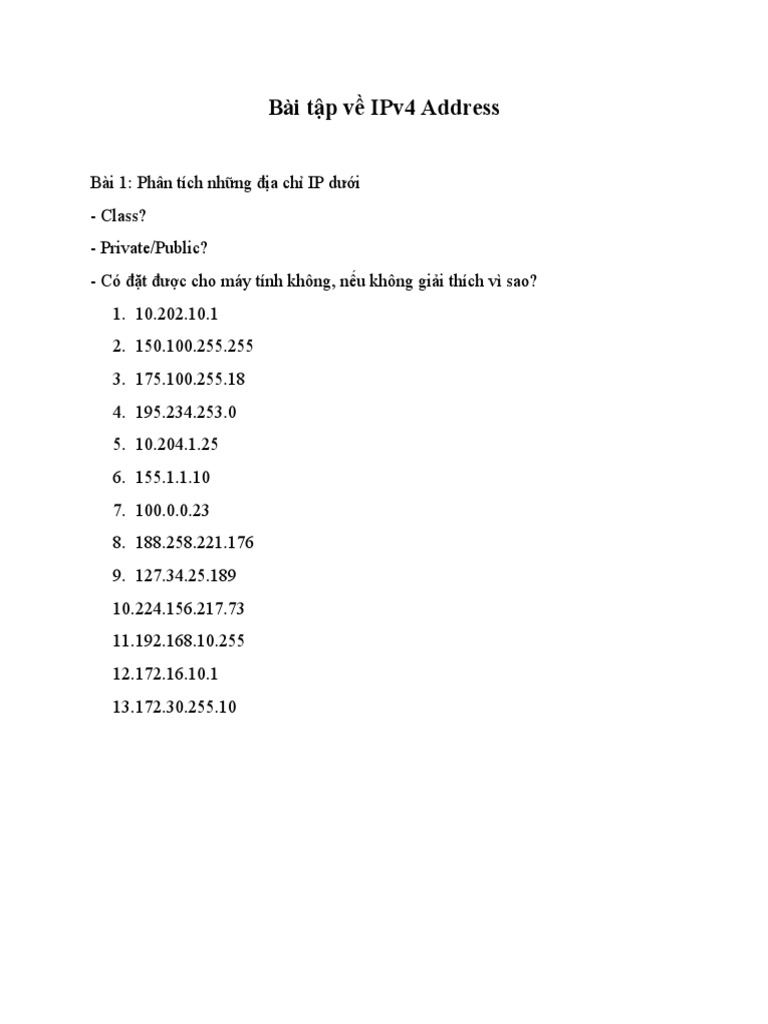 Bài tập về IPv4 Address

Bài 1: Phân tích những địa chỉ IP dưới

- Class?

- Private/Public?

- Có đặt được cho máy tính không, nếu không giải thích vì sao?

1. 10.202.10.1
2. 150.100.255.255
3. 175.100.255.18
4. 195.234.253.0
5. 10.204.1.25
6. 155.1.1.10
7. 100.0.0.23
8. 188.258.221.176
9. 127.34.25.189
10.224.156.217.73
11.192.168.10.255
12.172.16.10.1
13.172.30.255.10